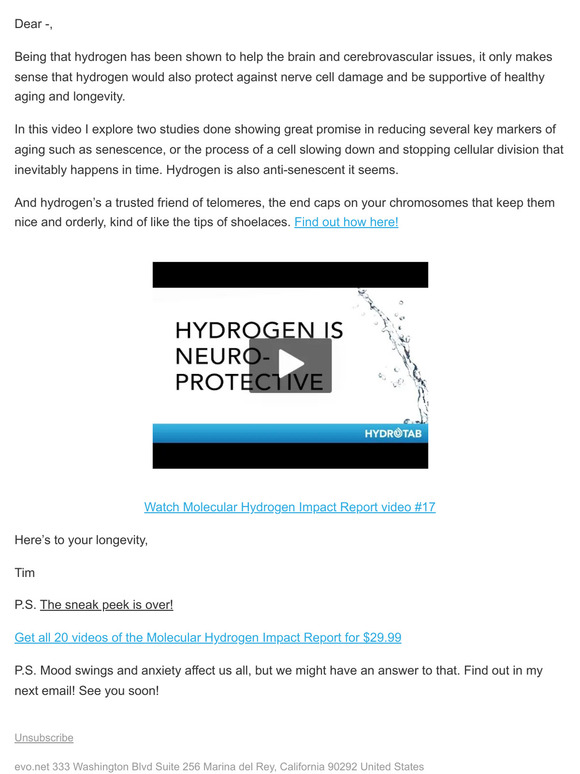 Dear -,

Being that hydrogen has been shown to help the brain and cerebrovascular issues, it only makes sense that hydrogen would also protect against nerve cell damage and be supportive of healthy aging and longevity.

In this video I explore two studies done showing great promise in reducing several key markers of aging such as senescence, or the process of a cell slowing down and stopping cellular division that inevitably happens in time. Hydrogen is also anti-senescent it seems.

And hydrogen's a trusted friend of telomeres, the end caps on your chromosomes that keep them nice and orderly, kind of like the tips of shoelaces. Find out how here!

HYDROGEN IS NEURO-PROTECTIVE

HYDROTAB

Watch Molecular Hydrogen Impact Report video #17

Here's to your longevity,

Tim

P.S. The sneak peek is over!

Get all 20 videos of the Molecular Hydrogen Impact Report for $29.99

P.S. Mood swings and anxiety affect us all, but we might have an answer to that. Find out in my next email! See you soon!

Unsubscribe

evo.net 333 Washington Blvd Suite 256 Marina del Rey, California 90292 United States